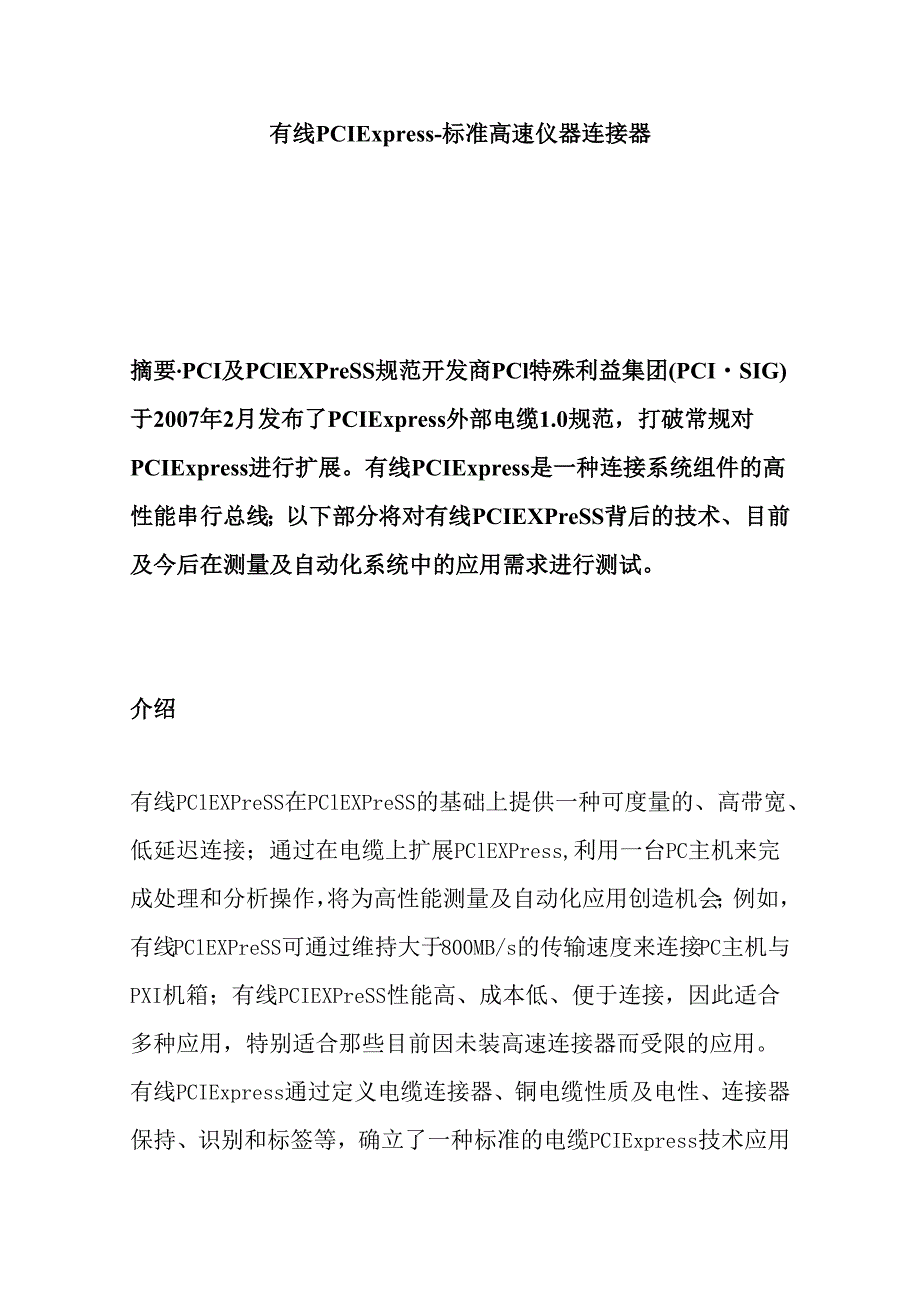 有线PCIExpress-标准高速仪器连接器

摘要·PCI及PClEXPreSS规范开发商PCl特殊利益集团(PCI・SIG)于2007年2月发布了PCIExpress外部电缆1.0规范，打破常规对PCIExpress进行扩展。有线PCIExpress是一种连接系统组件的高性能串行总线;以下部分将对有线PCIEXPreSS背后的技术、目前及今后在测量及自动化系统中的应用需求进行测试。

介绍

有线PClEXPreSS在PClEXPreSS的基础上提供一种可度量的、高带宽、低延迟连接；通过在电缆上扩展PClEXPress,利用一台PC主机来完成处理和分析操作,将为高性能测量及自动化应用创造机会;例如，有线PClEXPreSS可通过维持大于800MB/s的传输速度来连接PC主机与PXI机箱；有线PCIEXPreSS性能高、成本低、便于连接，因此适合多种应用，特别适合那些目前因未装高速连接器而受限的应用。有线PCIExpress通过定义电缆连接器、铜电缆性质及电性、连接器保持、识别和标签等，确立了一种标准的电缆PCIExpress技术应用